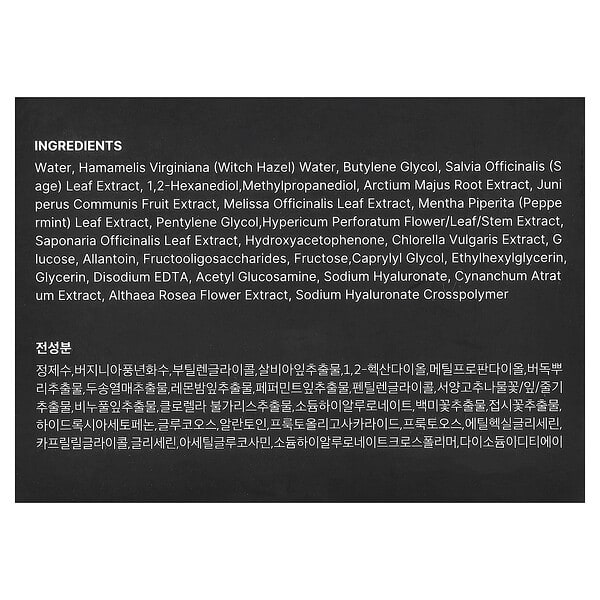 INGREDIENTS

Water, Hamamelis Virginiana (Witch Hazel) Water, Butylene Glycol, Salvia Officinalis (Sage) Leaf Extract, 1,2-Hexanediol,Methylpropanediol, Arctium Majus Root Extract, Juniperus Communis Fruit Extract, Melissa Officinalis Leaf Extract, Mentha Piperita (Peppermint) Leaf Extract, Pentylene Glycol,Hypericum Perforatum Flower/Leaf/Stem Extract, Saponaria Officinalis Leaf Extract, Hydroxyacetophenone, Chlorella Vulgaris Extract, Glucose, Allantoin, Fructooligosaccharides, Fructose,Caprylyl Glycol, Ethylhexylglycerin, Glycerin, Disodium EDTA, Acetyl Glucosamine, Sodium Hyaluronate, Cynanchum Atratum Extract, Althaea Rosea Flower Extract, Sodium Hyaluronate Crosspolymer

전성분

정제수,버지니아풍년화수,부틸렌글라이콜,살비아잎추출물,1,2-헥산다이올,메틸프로판다이올,버독뿌리추출물,두송열매추출물,레몬밤잎추출물,페퍼민트잎추출물,펜틸렌글라이콜,서양고추나물꽃/잎/줄기추출물,비누풀잎추출물,클로렐라 불가리스추출물,소듐하이알루로네이트,백미꽃추출물,접시꽃추출물,하이드록시아세토페논,글루코오스,알란토인,프룩토올리고사카라이드,프룩토오스,에틸헥실글리세린,카프릴릴글라이콜,글리세린,아세틸글루코사민,소듐하이알루로네이트크로스폴리머,다이소듐이디티에이